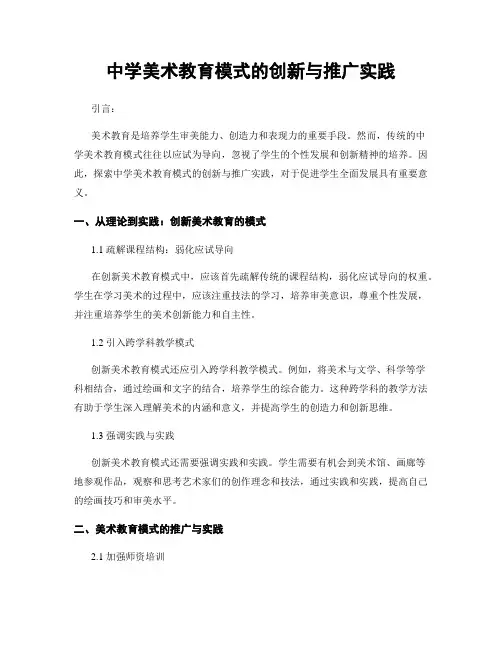 中学美术教育模式的创新与推广实践

引言：

美术教育是培养学生审美能力、创造力和表现力的重要手段。然而，传统的中学美术教育模式往往以应试为导向，忽视了学生的个性发展和创新精神的培养。因此，探索中学美术教育模式的创新与推广实践，对于促进学生全面发展具有重要意义。

一、从理论到实践：创新美术教育的模式

1.1 疏解课程结构：弱化应试导向

在创新美术教育模式中，应该首先疏解传统的课程结构，弱化应试导向的权重。学生在学习美术的过程中，应该注重技法的学习，培养审美意识，尊重个性发展，并注重培养学生的美术创新能力和自主性。

1.2 引入跨学科教学模式

创新美术教育模式还应引入跨学科教学模式。例如，将美术与文学、科学等学科相结合，通过绘画和文字的结合，培养学生的综合能力。这种跨学科的教学方法有助于学生深入理解美术的内涵和意义，并提高学生的创造力和创新思维。

1.3 强调实践与实践

创新美术教育模式还需要强调实践和实践。学生需要有机会到美术馆、画廊等地参观作品，观察和思考艺术家们的创作理念和技法，通过实践和实践，提高自己的绘画技巧和审美水平。

二、美术教育模式的推广与实践

2.1 加强师资培训